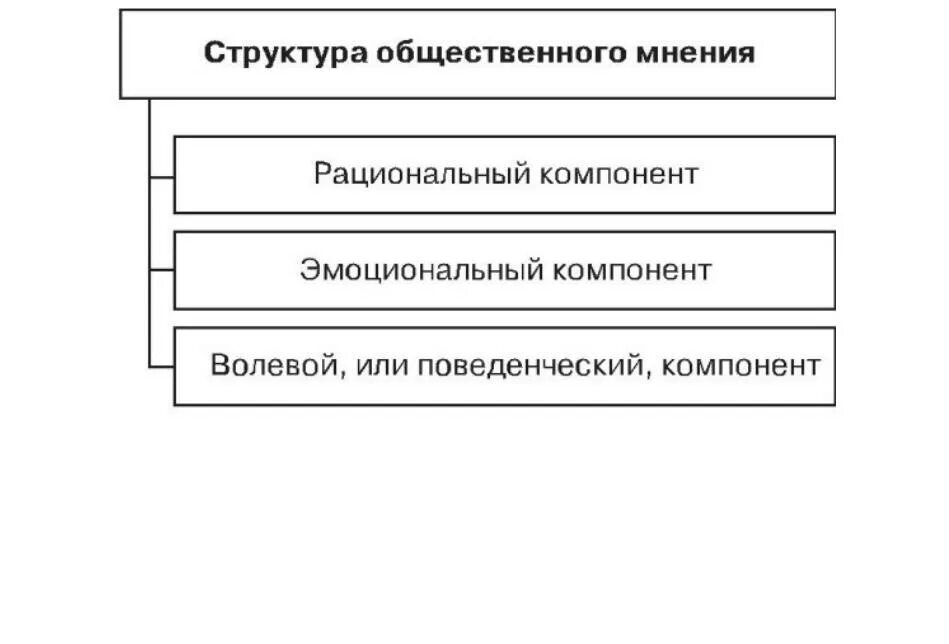 Структура общественного мнения

Рациональный компонент

Эмоциональный компонент

Волевой, или поведенческий, компонент